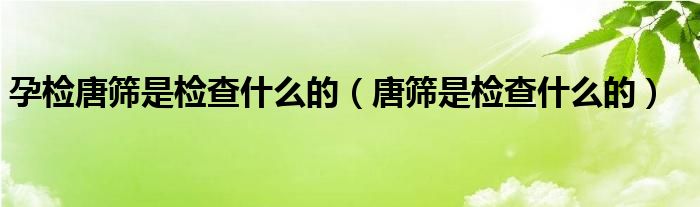 孕检唐筛是检查什么的（唐筛是检查什么的）